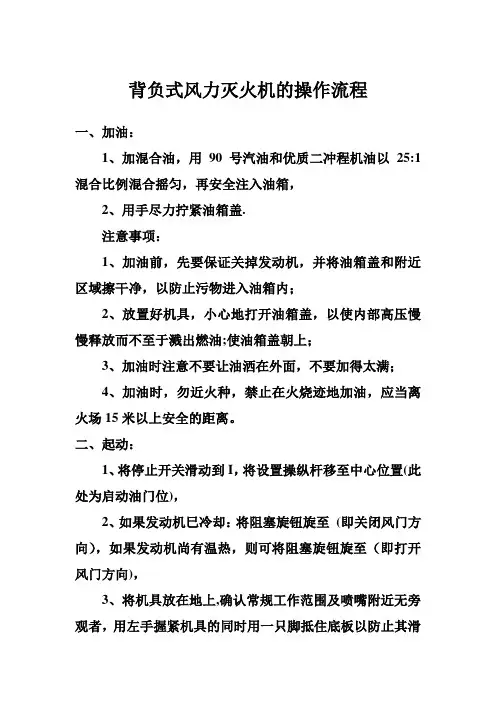 背负式风力灭火机的操作流程

一、加油：

1、加混合油，用 90 号汽油和优质二冲程机油以 25:1 混合比例混合摇匀，再安全注入油箱，

2、用手尽力拧紧油箱盖.

注意事项：

1、加油前，先要保证关掉发动机，并将油箱盖和附近区域擦干净，以防止污物进入油箱内；

2、放置好机具，小心地打开油箱盖，以使内部高压慢慢释放而不至于溅出燃油;使油箱盖朝上；

3、加油时注意不要让油洒在外面，不要加得太满；

4、加油时，勿近火种，禁止在火烧迹地加油，应当离火场 15 米以上安全的距离。

二、起动：

1、将停止开关滑动到 I，将设置操纵杆移至中心位置(此处为启动油门位)，

2、如果发动机已冷却：将阻塞旋钮旋至（即关闭风门方向)，如果发动机尚有温热，则可将阻塞旋钮旋至（即打开风门方向)，

3、将机具放在地上,确认常规工作范围及喷嘴附近无旁观者，用左手握紧机具的同时用一只脚抵住底板以防止其滑